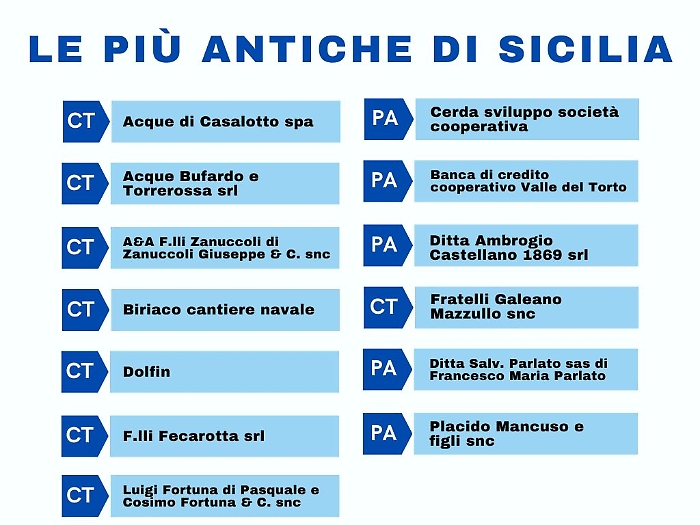 LE PIÙ ANTICHE DI SICILIA

CT Acque di Casalotto spa

CT Acque Bufardo e Torrerossa srl

CT A&A F.lli Zanuccoli di Zanuccoli Giuseppe & C. snc

CT Biriaco cantiere navale

CT Dolfin

CT F.lli Fecarotta srl

CT Luigi Fortuna di Pasquale e Cosimo Fortuna & C. snc

PA Cerda sviluppo società cooperativa

PA Banca di credito cooperativo Valle del Torto

PA Ditta Ambrogio Castellano 1869 srl

CT Fratelli Galeano Mazzullo snc

PA Ditta Salv. Parlato sas di Francesco Maria Parlato

PA Placido Mancuso e figli snc